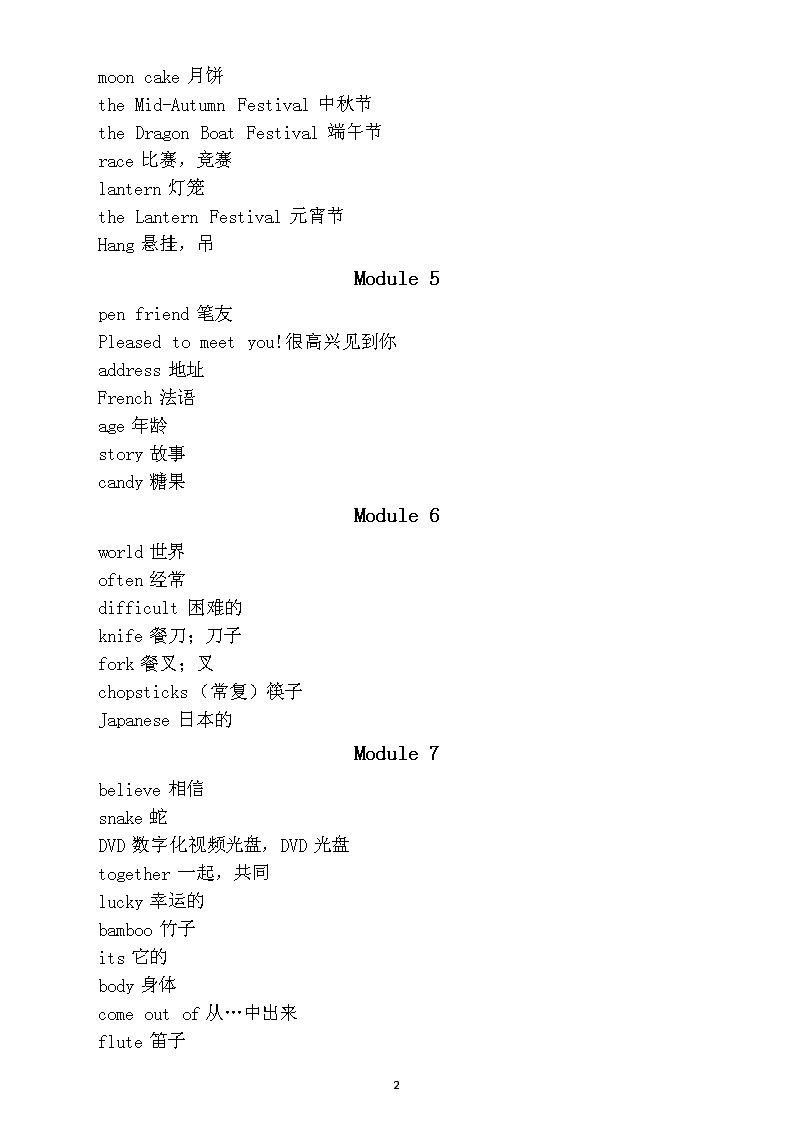 moon cake 月饼
the Mid-Autumn Festival 中秋节
the Dragon Boat Festival 端午节
race 比赛，竞赛
lantern 灯笼
the Lantern Festival 元宵节
Hang 悬挂，吊

Module 5

pen friend 笔友
Pleased to meet you!很高兴见到你
address 地址
French 法语
age 年龄
story 故事
candy 糖果

Module 6

world 世界
often 经常
difficult 困难的
knife 餐刀；刀子
fork 餐叉；叉
chopsticks（常复）筷子
Japanese 日本的

Module 7

believe 相信
snake 蛇
DVD 数字化视频光盘，DVD 光盘
together 一起，共同
lucky 幸运的
bamboo 竹子
its 它的
body 身体
come out of 从…中出来
flute 笛子

2